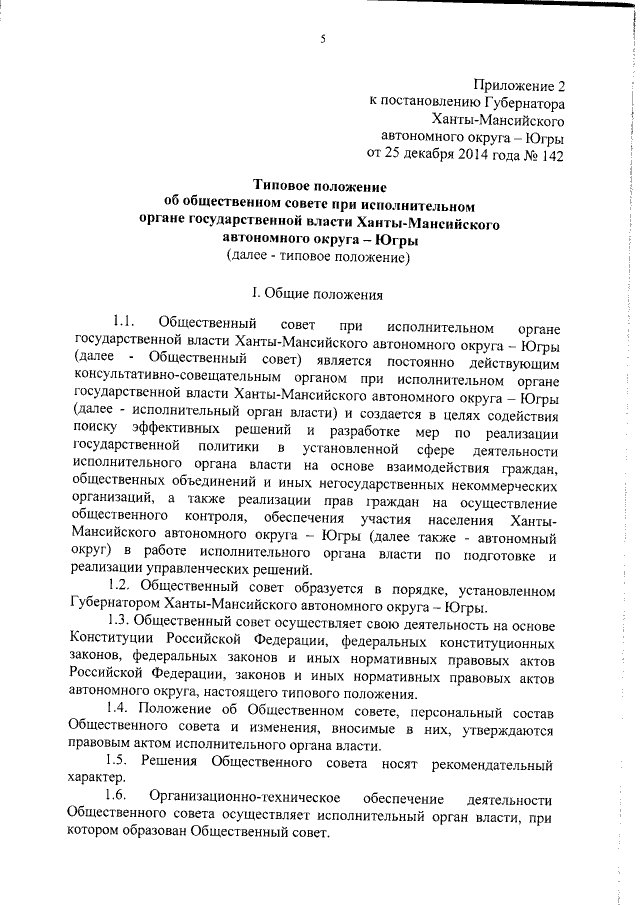 5

Приложение 2
к постановлению Губернатора
Ханты-Мансийского
автономного округа – Югры
от 25 декабря 2014 года № 142

Типовое положение
об общественном совете при исполнительном органе государственной власти Ханты-Мансийского автономного округа – Югры
(далее - типовое положение)

I. Общие положения

1.1. Общественный совет при исполнительном органе государственной власти Ханты-Мансийского автономного округа – Югры (далее - Общественный совет) является постоянно действующим консультативно-совещательным органом при исполнительном органе государственной власти Ханты-Мансийского автономного округа – Югры (далее - исполнительный орган власти) и создается в целях содействия поиску эффективных решений и разработке мер по реализации государственной политики в установленной сфере деятельности исполнительного органа власти на основе взаимодействия граждан, общественных объединений и иных негосударственных некоммерческих организаций, а также реализации прав граждан на осуществление общественного контроля, обеспечения участия населения Ханты-Мансийского автономного округа – Югры (далее также - автономный округ) в работе исполнительного органа власти по подготовке и реализации управленческих решений.

1.2. Общественный совет образуется в порядке, установленном Губернатором Ханты-Мансийского автономного округа – Югры.

1.3. Общественный совет осуществляет свою деятельность на основе Конституции Российской Федерации, федеральных конституционных законов, федеральных законов и иных нормативных правовых актов Российской Федерации, законов и иных нормативных правовых актов автономного округа, настоящего типового положения.

1.4. Положение об Общественном совете, персональный состав Общественного совета и изменения, вносимые в них, утверждаются правовым актом исполнительного органа власти.

1.5. Решения Общественного совета носят рекомендательный характер.

1.6. Организационно-техническое обеспечение деятельности Общественного совета осуществляет исполнительный орган власти, при котором образован Общественный совет.